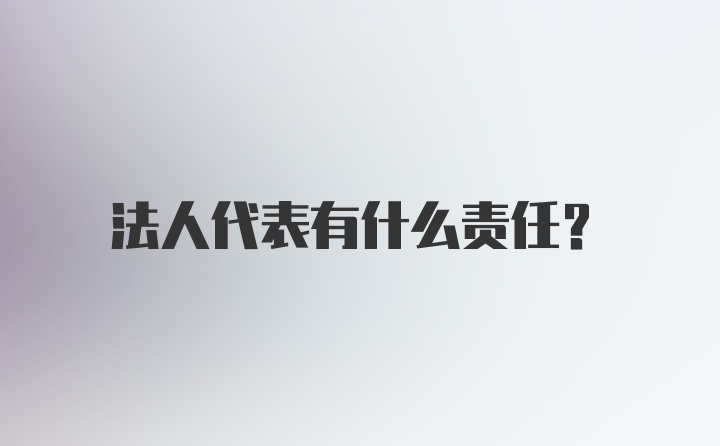 法人代表有什么责任?